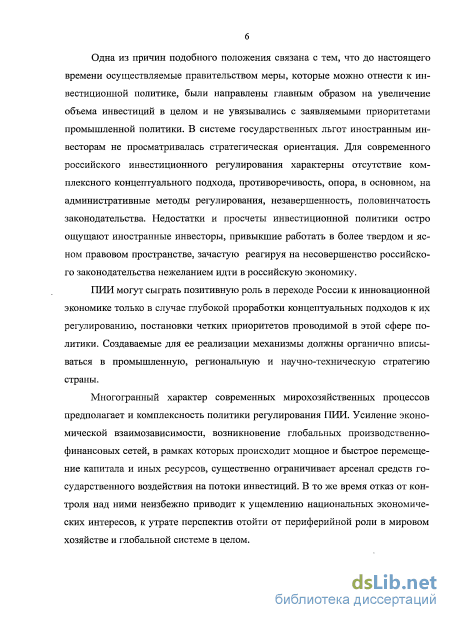 6

Одна из причин подобного положения связана с тем, что до настоящего времени осуществляемые правительством меры, которые можно отнести к инвестиционной политике, были направлены главным образом на увеличение объема инвестиций в целом и не увязывались с заявляемыми приоритетами промышленной политики. В системе государственных льгот иностранным инвесторам не просматривалась стратегическая ориентация. Для современного российского инвестиционного регулирования характерны отсутствие комплексного концептуального подхода, противоречивость, опора, в основном, на административные методы регулирования, незавершенность, половинчатость законодательства. Недостатки и просчеты инвестиционной политики остро ощущают иностранные инвесторы, привыкшие работать в более твердом и ясном правовом пространстве, зачастую реагируя на несовершенство российского законодательства нежеланием идти в российскую экономику.

ПИИ могут сыграть позитивную роль в переходе России к инновационной экономике только в случае глубокой проработки концептуальных подходов к их регулированию, постановки четких приоритетов проводимой в этой сфере политики. Создаваемые для ее реализации механизмы должны органично вписываться в промышленную, региональную и научно-техническую стратегию страны.

Многогранный характер современных мирохозяйственных процессов предполагает и комплексность политики регулирования ПИИ. Усиление экономической взаимозависимости, возникновение глобальных производственно-финансовых сетей, в рамках которых происходит мощное и быстрое перемещение капитала и иных ресурсов, существенно ограничивает арсенал средств государственного воздействия на потоки инвестиций. В то же время отказ от контроля над ними неизбежно приводит к ущемлению национальных экономических интересов, к утрате перспектив отойти от периферийной роли в мировом хозяйстве и глобальной системе в целом.

dsLib.net
библиотека диссертаций